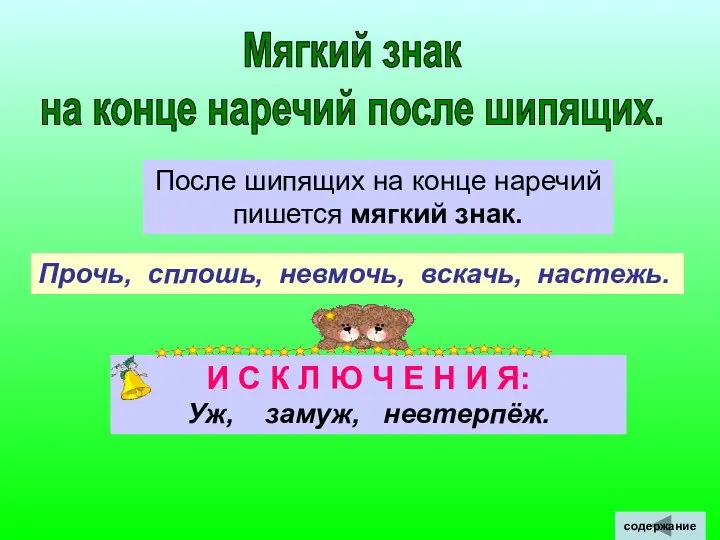 Мягкий знак
на конце наречий после шипящих.

После шипящих на конце наречий пишется мягкий знак.

Прочь, сплошь, невмочь, вскачь, настежь.

И С К Л Ю Ч Е Н И Я:
Уж, замуж, невтерпёж.

содержание